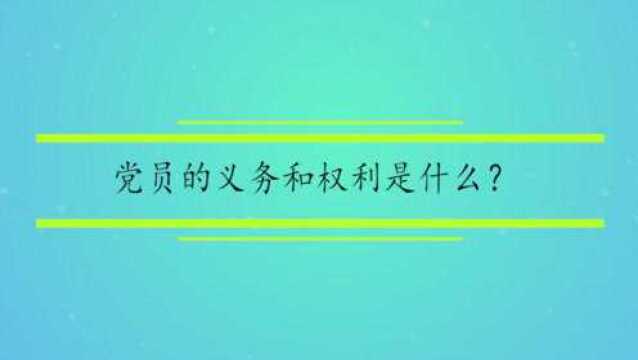 党员的义务和权利是什么?